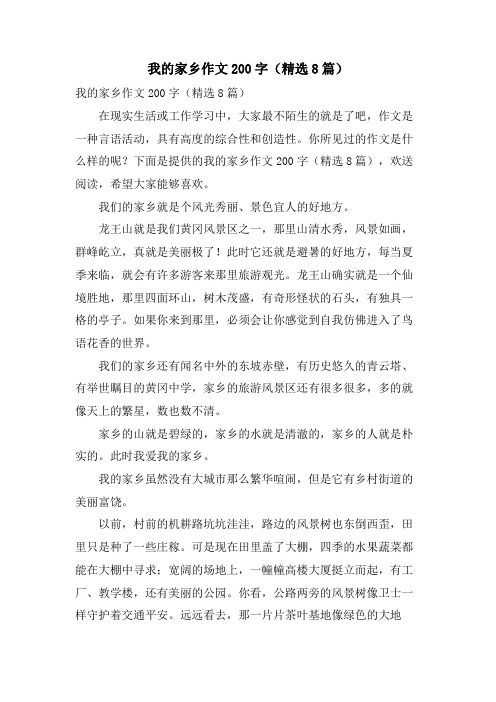 我的家乡作文200字（精选8篇）

我的家乡作文200字（精选8篇）

在现实生活或工作学习中，大家最不陌生的就是了吧，作文是一种言语活动，具有高度的综合性和创造性。你所见过的作文是什么样的呢？下面是提供的我的家乡作文200字（精选8篇），欢送阅读，希望大家能够喜欢。

我们的家乡就是个风光秀丽、景色宜人的好地方。

龙王山就是我们黄冈风景区之一，那里山清水秀，风景如画，群峰屹立，真就是美丽极了！此时它还就是避暑的好地方，每当夏季来临，就会有许多游客来那里旅游观光。龙王山确实就是一个仙境胜地，那里四面环山，树木茂盛，有奇形怪状的石头，有独具一格的亭子。如果你来到那里，必须会让你感觉到自我仿佛进入了鸟语花香的世界。

我们的家乡还有闻名中外的东坡赤壁，有历史悠久的青云塔、有举世瞩目的黄冈中学，家乡的旅游风景区还有很多很多，多的就像天上的繁星，数也数不清。

家乡的山就是碧绿的，家乡的水就是清澈的，家乡的人就是朴实的。此时我爱我的家乡。

我的家乡虽然没有大城市那么繁华喧闹，但是它有乡村街道的美丽富饶。

以前，村前的机耕路坑坑洼洼，路边的风景树也东倒西歪，田里只是种了一些庄稼。可是现在田里盖了大棚，四季的水果蔬菜都能在大棚中寻求；宽阔的场地上，一幢幢高楼大厦挺立而起，有工厂、教学楼，还有美丽的公园。你看，公路两旁的风景树像卫士一样守护着交通平安。远远看去，那一片片茶叶基地像绿色的大地